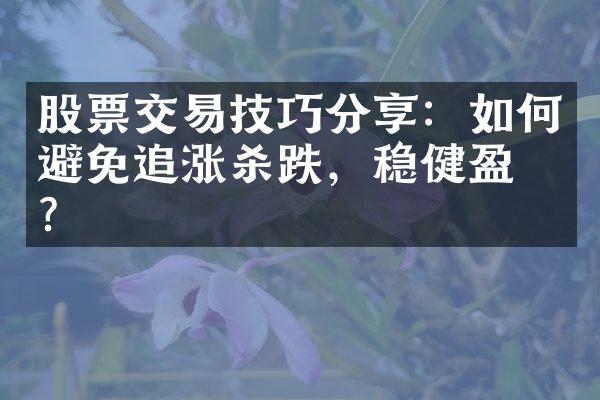 股票交易技巧分享：如何避免追涨杀跌，稳健盈？